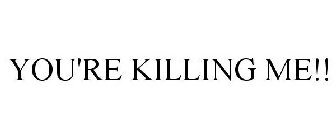 YOU'RE KILLING ME!!